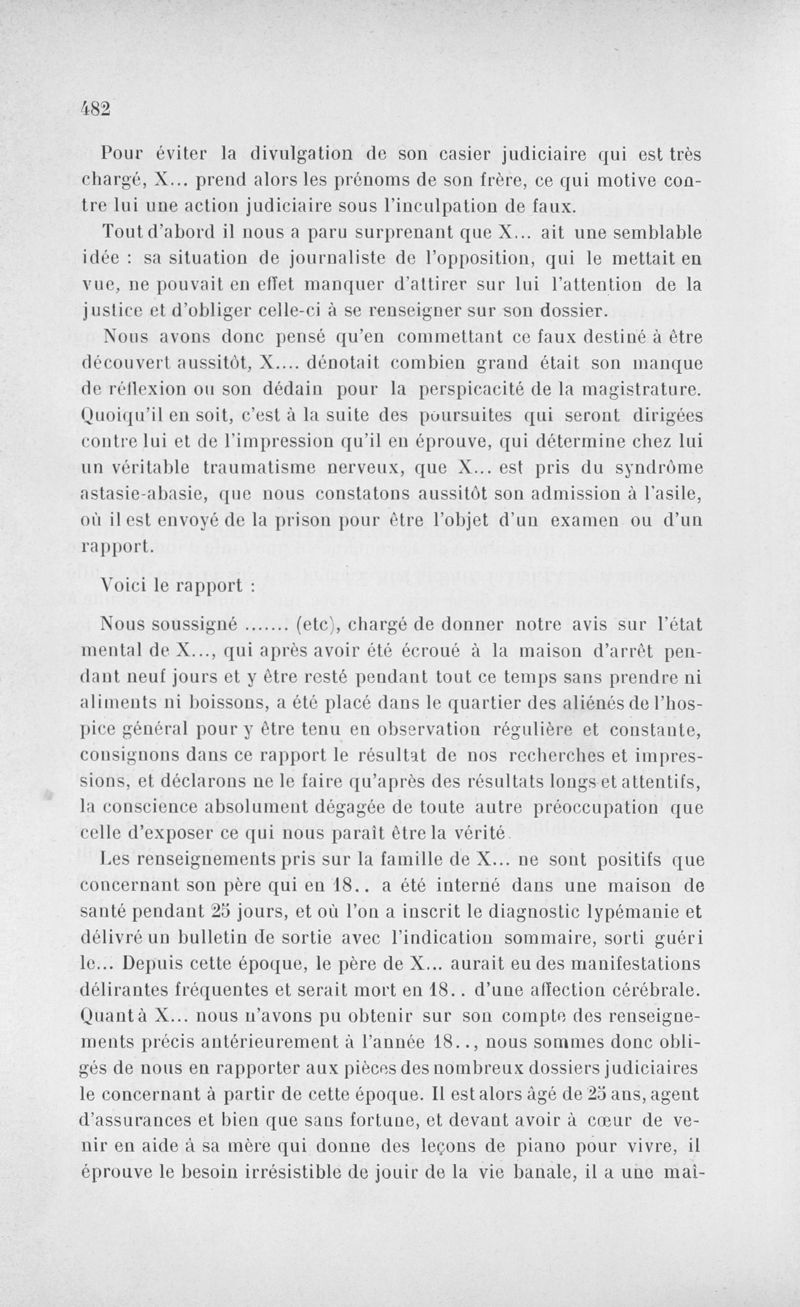 482

Pour éviter la divulgation de son casier judiciaire qui est très chargé, X... prend alors les prénoms de son frère, ce qui motive contre lui une action judiciaire sous l'inculpation de faux.

Tout d'abord il nous a paru surprenant que X... ait une semblable idée : sa situation de journaliste de l'opposition, qui le mettait en vue, ne pouvait en effet manquer d'attirer sur lui l'attention de la justice et d'obliger celle-ci à se renseigner sur son dossier.

Nous avons donc pensé qu'en commettant ce faux destiné à être découvert aussitôt, X.... dénotait combien grand était son manque de réflexion ou son dédain pour la perspicacité de la magistrature. Quoiqu'il en soit, c'est à la suite des poursuites qui seront dirigées contre lui et de l'impression qu'il en éprouve, qui détermine chez lui un véritable traumatisme nerveux, que X... est pris du syndrôme astasie-abasie, que nous constatons aussitôt son admission à l'asile, où il est envoyé de la prison pour être l'objet d'un examen ou d'un rapport.

Voici le rapport :

Nous soussigné ....... (etc), chargé de donner notre avis sur l'état mental de X..., qui après avoir été écroué à la maison d'arrêt pendant neuf jours et y être resté pendant tout ce temps sans prendre ni aliments ni boissons, a été placé dans le quartier des aliénés de l'hospice général pour y être tenu en observation régulière et constante, consignons dans ce rapport le résultat de nos recherches et impressions, et déclarons ne le faire qu'après des résultats longs et attentifs, la conscience absolument dégagée de toute autre préoccupation que celle d'exposer ce qui nous paraît être la vérité.

Les renseignements pris sur la famille de X... ne sont positifs que concernant son père qui en 18.. a été interné dans une maison de santé pendant 25 jours, et où l'on a inscrit le diagnostic lypémanie et délivré un bulletin de sortie avec l'indication sommaire, sorti guéri le... Depuis cette époque, le père de X... aurait eu des manifestations délirantes fréquentes et serait mort en 18.. d'une affection cérébrale. Quant à X... nous n'avons pu obtenir sur son compte des renseignements précis antérieurement à l'année 18.., nous sommes donc obligés de nous en rapporter aux pièces des nombreux dossiers judiciaires le concernant à partir de cette époque. Il est alors âgé de 25 ans, agent d'assurances et bien que sans fortune, et devant avoir à cœur de venir en aide à sa mère qui donne des leçons de piano pour vivre, il éprouve le besoin irrésistible de jouir de la vie banale, il a une maî-